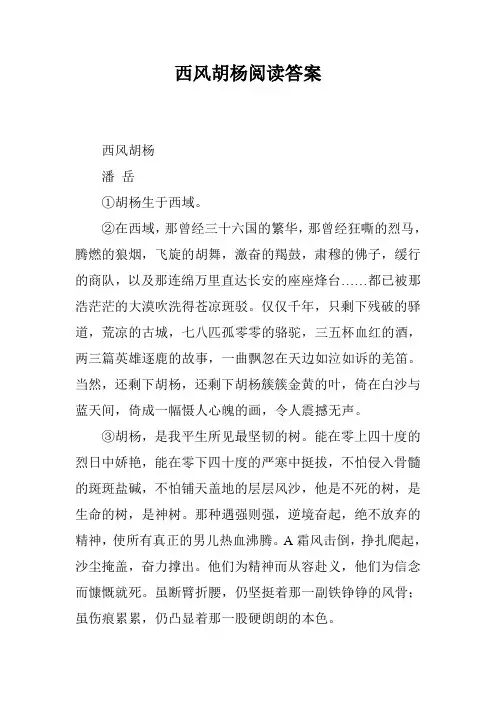 西风胡杨阅读答案

西风胡杨

潘 岳

①胡杨生于西域。

②在西域，那曾经三十六国的繁华，那曾经狂嘶的烈马，腾燃的狼烟，飞旋的胡舞，激奋的羯鼓，肃穆的佛子，缓行的商队，以及那连绵万里直达长安的座座烽台……都已被那浩茫茫的大漠吹洗得苍凉斑驳。仅仅千年，只剩下残破的驿道，荒凉的古城，七八匹孤零零的骆驼，三五杯血红的酒，两三篇英雄逐鹿的故事，一曲飘忽在天边如泣如诉的羌笛。当然，还剩下胡杨，还剩下胡杨簇簇金黄的叶，倚在白沙与蓝天间，倚成一幅慑人心魄的画，令人震撼无声。

③胡杨，是我平生所见最坚韧的树。能在零上四十度的烈日中娇艳，能在零下四十度的严寒中挺拔，不怕侵入骨髓的斑斑盐碱，不怕铺天盖地的层层风沙，他是不死的树，是生命的树，是神树。那种遇强则强，逆境奋起，绝不放弃的精神，使所有真正的男儿热血沸腾。A 霜风击倒，挣扎爬起，沙尘掩盖，奋力撑出。他们为精神而从容赴义，他们为信念而慷慨就死。虽断臂折腰，仍坚挺着那一副铁铮铮的风骨；虽伤痕累累，仍凸显着那一股硬朗朗的本色。